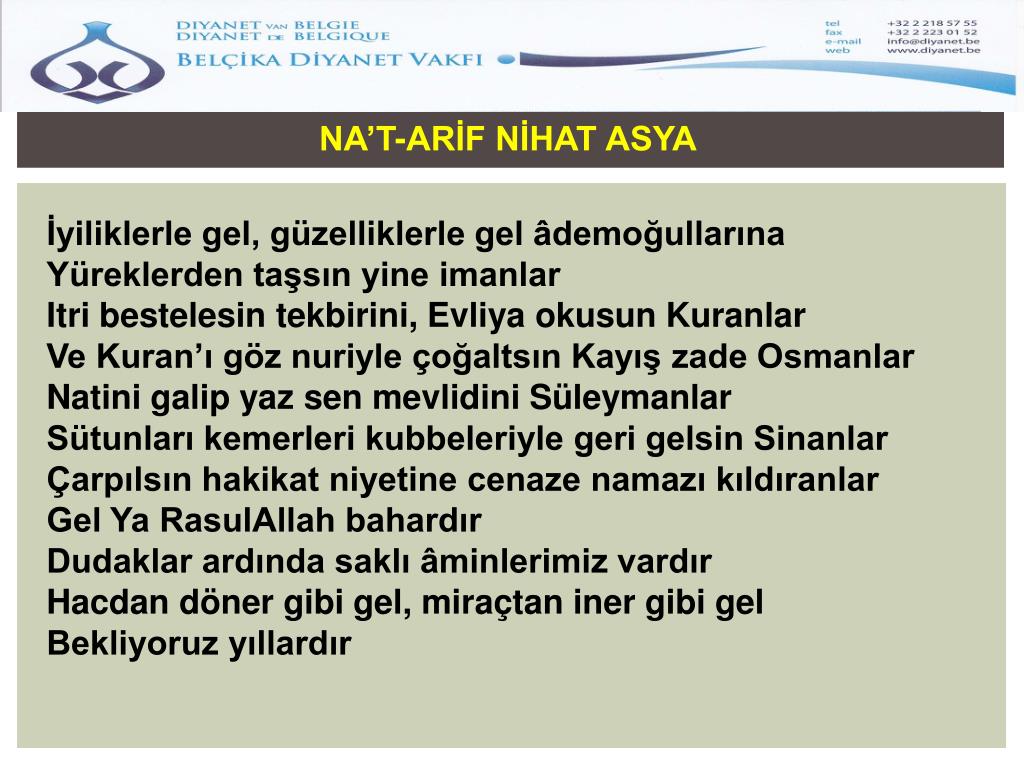 DIYANET VAN BELGIE
DIYANET DE BELGIQUE
BELÇİKA DİYANET VAKFI

tel +32 2 218 57 55
fax +32 2 223 01 52
e-mail info@diyanet.be
web www.diyanet.be

NA'T-ARİF NİHAT ASYA

İyiliklerle gel, güzelliklerle gel âdemoğullarına
Yüreklerden taşsın yine imanlar
Itri bestelesin tekbirini, Evliya okusun Kuranlar
Ve Kuran'ı göz nuriyle çoğaltsın Kayış zade Osmanlar
Natini galip yaz sen mevlidini Süleymanlar
Sütunları kemerleri kubbeleriyle geri gelsin Sinanlar
Çarpılsın hakikat niyetine cenaze namazı kıldıranlar
Gel Ya RasulAllah bahardır
Dudaklar ardında saklı âminlerimiz vardır
Hacdan döner gibi gel, miraçtan iner gibi gel
Bekliyoruz yıllardır